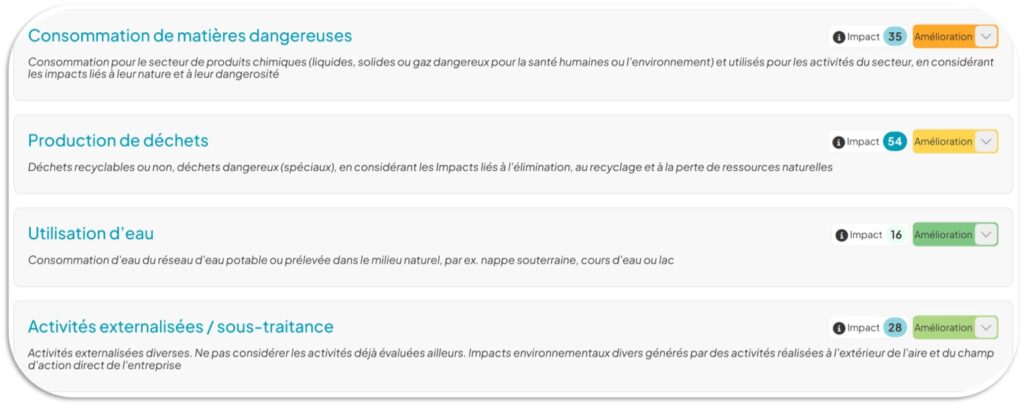 Consommation de matières dangereuses

Impact 35 Amélioration

Consommation pour le secteur de produits chimiques (liquides, solides ou gaz dangereux pour la santé humaines ou l'environnement) et utilisés pour les activités du secteur, en considérant les impacts liés à leur nature et à leur dangerosité

Production de déchets

Impact 54 Amélioration

Déchets recyclables ou non, déchets dangereux (spéciaux), en considérant les Impacts liés à l'élimination, au recyclage et à la perte de ressources naturelles

Utilisation d'eau

Impact 16 Amélioration

Consommation d'eau du réseau d'eau potable ou prélevée dans le milieu naturel, par ex. nappe souterraine, cours d'eau ou lac

Activités externalisées / sous-traitance

Impact 28 Amélioration

Activités externalisées diverses. Ne pas considérer les activités déjà évaluées ailleurs. Impacts environnementaux divers générés par des activités réalisées à l'extérieur de l'aire et du champ d'action direct de l'entreprise